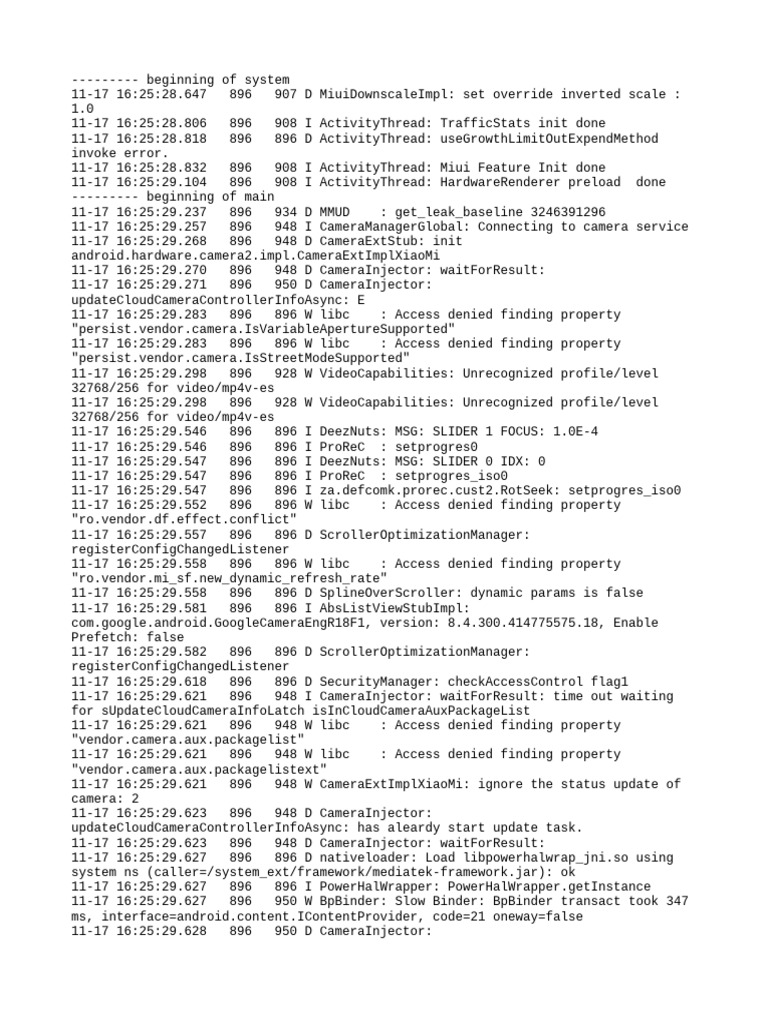 --------- beginning of system
11-17 16:25:28.647   896   907 D MiuiDownscaleImpl: set override inverted scale : 1.0
11-17 16:25:28.806   896   908 I ActivityThread: TrafficStats init done
11-17 16:25:28.818   896   896 D ActivityThread: useGrowthLimitOutExpendMethod invoke error.
11-17 16:25:28.832   896   908 I ActivityThread: Miui Feature Init done
11-17 16:25:29.104   896   908 I ActivityThread: HardwareRenderer preload  done
--------- beginning of main
11-17 16:25:29.237   896   934 D MMUD    : get_leak_baseline 3246391296
11-17 16:25:29.257   896   948 I CameraManagerGlobal: Connecting to camera service
11-17 16:25:29.268   896   948 D CameraExtStub: init android.hardware.camera2.impl.CameraExtImplXiaoMi
11-17 16:25:29.270   896   948 D CameraInjector: waitForResult:
11-17 16:25:29.271   896   950 D CameraInjector: updateCloudCameraControllerInfoAsync: E
11-17 16:25:29.283   896   896 W libc    : Access denied finding property "persist.vendor.camera.IsVariableApertureSupported"
11-17 16:25:29.283   896   896 W libc    : Access denied finding property "persist.vendor.camera.IsStreetModeSupported"
11-17 16:25:29.298   896   928 W VideoCapabilities: Unrecognized profile/level 32768/256 for video/mp4v-es
11-17 16:25:29.298   896   928 W VideoCapabilities: Unrecognized profile/level 32768/256 for video/mp4v-es
11-17 16:25:29.546   896   896 I DeezNuts: MSG: SLIDER 1 FOCUS: 1.0E-4
11-17 16:25:29.546   896   896 I ProReC  : setprogres0
11-17 16:25:29.547   896   896 I DeezNuts: MSG: SLIDER 0 IDX: 0
11-17 16:25:29.547   896   896 I ProReC  : setprogres_iso0
11-17 16:25:29.547   896   896 I za.defcomk.prorec.cust2.RotSeek: setprogres_iso0
11-17 16:25:29.552   896   896 W libc    : Access denied finding property "ro.vendor.df.effect.conflict"
11-17 16:25:29.557   896   896 D ScrollerOptimizationManager: registerConfigChangedListener
11-17 16:25:29.558   896   896 W libc    : Access denied finding property "ro.vendor.mi_sf.new_dynamic_refresh_rate"
11-17 16:25:29.558   896   896 D SplineOverScroller: dynamic params is false
11-17 16:25:29.581   896   896 I AbsListViewStubImpl: com.google.android.GoogleCameraEngR18F1, version: 8.4.300.414775575.18, Enable Prefetch: false
11-17 16:25:29.582   896   896 D ScrollerOptimizationManager: registerConfigChangedListener
11-17 16:25:29.618   896   896 D SecurityManager: checkAccessControl flag1
11-17 16:25:29.621   896   948 I CameraInjector: waitForResult: time out waiting for sUpdateCloudCameraInfoLatch isInCloudCameraAuxPackageList
11-17 16:25:29.621   896   948 W libc    : Access denied finding property "vendor.camera.aux.packagelist"
11-17 16:25:29.621   896   948 W libc    : Access denied finding property "vendor.camera.aux.packagelistext"
11-17 16:25:29.621   896   948 W CameraExtImplXiaoMi: ignore the status update of camera: 2
11-17 16:25:29.623   896   948 D CameraInjector: updateCloudCameraControllerInfoAsync: has aleardy start update task.
11-17 16:25:29.623   896   948 D CameraInjector: waitForResult:
11-17 16:25:29.627   896   896 D nativeloader: Load libpowerhalwrap_jni.so using system ns (caller=/system_ext/framework/mediatek-framework.jar): ok
11-17 16:25:29.627   896   896 I PowerHalWrapper: PowerHalWrapper.getInstance
11-17 16:25:29.627   896   950 W BpBinder: Slow Binder: BpBinder transact took 347 ms, interface=android.content.IContentProvider, code=21 oneway=false
11-17 16:25:29.628   896   950 D CameraInjector: